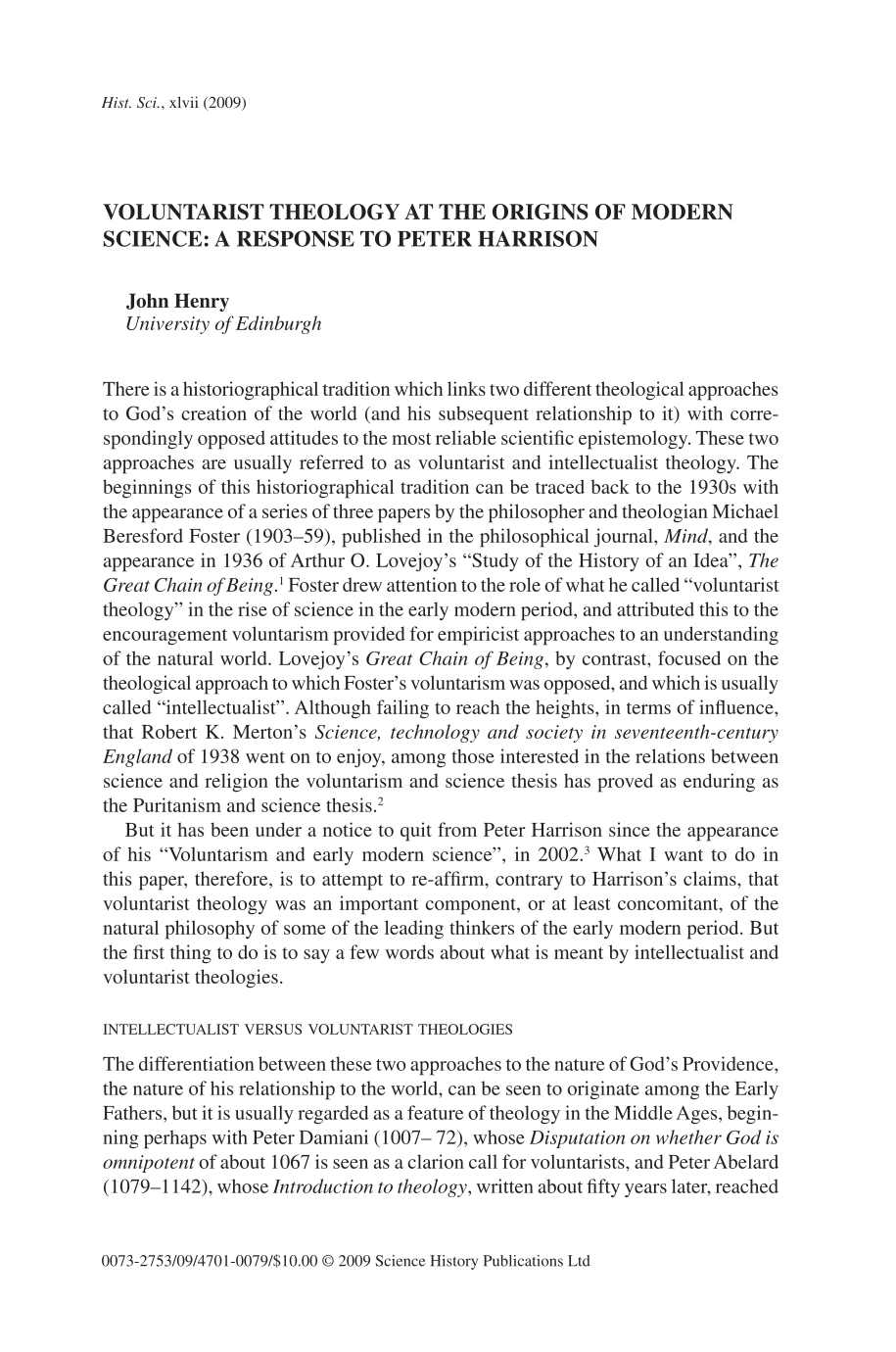 Hist. Sci., xlvii (2009)

VOLUNTARIST THEOLOGY AT THE ORIGINS OF MODERN SCIENCE: A RESPONSE TO PETER HARRISON

John Henry
University of Edinburgh

There is a historiographical tradition which links two different theological approaches to God's creation of the world (and his subsequent relationship to it) with correspondingly opposed attitudes to the most reliable scientific epistemology. These two approaches are usually referred to as voluntarist and intellectualist theology. The beginnings of this historiographical tradition can be traced back to the 1930s with the appearance of a series of three papers by the philosopher and theologian Michael Beresford Foster (1903–59), published in the philosophical journal, Mind, and the appearance in 1936 of Arthur O. Lovejoy's "Study of the History of an Idea", The Great Chain of Being.$^{1}$ Foster drew attention to the role of what he called "voluntarist theology" in the rise of science in the early modern period, and attributed this to the encouragement voluntarism provided for empiricist approaches to an understanding of the natural world. Lovejoy's Great Chain of Being, by contrast, focused on the theological approach to which Foster's voluntarism was opposed, and which is usually called "intellectualist". Although failing to reach the heights, in terms of influence, that Robert K. Merton's Science, technology and society in seventeenth-century England of 1938 went on to enjoy, among those interested in the relations between science and religion the voluntarism and science thesis has proved as enduring as the Puritanism and science thesis.$^{2}$

But it has been under a notice to quit from Peter Harrison since the appearance of his "Voluntarism and early modern science", in 2002.$^{3}$ What I want to do in this paper, therefore, is to attempt to re-affirm, contrary to Harrison's claims, that voluntarist theology was an important component, or at least concomitant, of the natural philosophy of some of the leading thinkers of the early modern period. But the first thing to do is to say a few words about what is meant by intellectualist and voluntarist theologies.

INTELLECTUALIST VERSUS VOLUNTARIST THEOLOGIES

The differentiation between these two approaches to the nature of God's Providence, the nature of his relationship to the world, can be seen to originate among the Early Fathers, but it is usually regarded as a feature of theology in the Middle Ages, beginning perhaps with Peter Damiani (1007– 72), whose Disputation on whether God is omnipotent of about 1067 is seen as a clarion call for voluntarists, and Peter Abelard (1079–1142), whose Introduction to theology, written about fifty years later, reached

0073-2753/09/4701-0079/$10.00 © 2009 Science History Publications Ltd